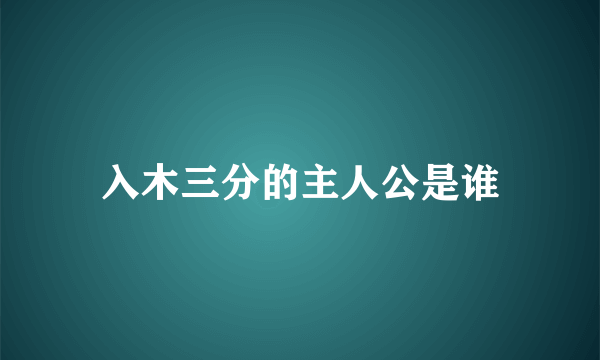 入木三分的主人公是谁